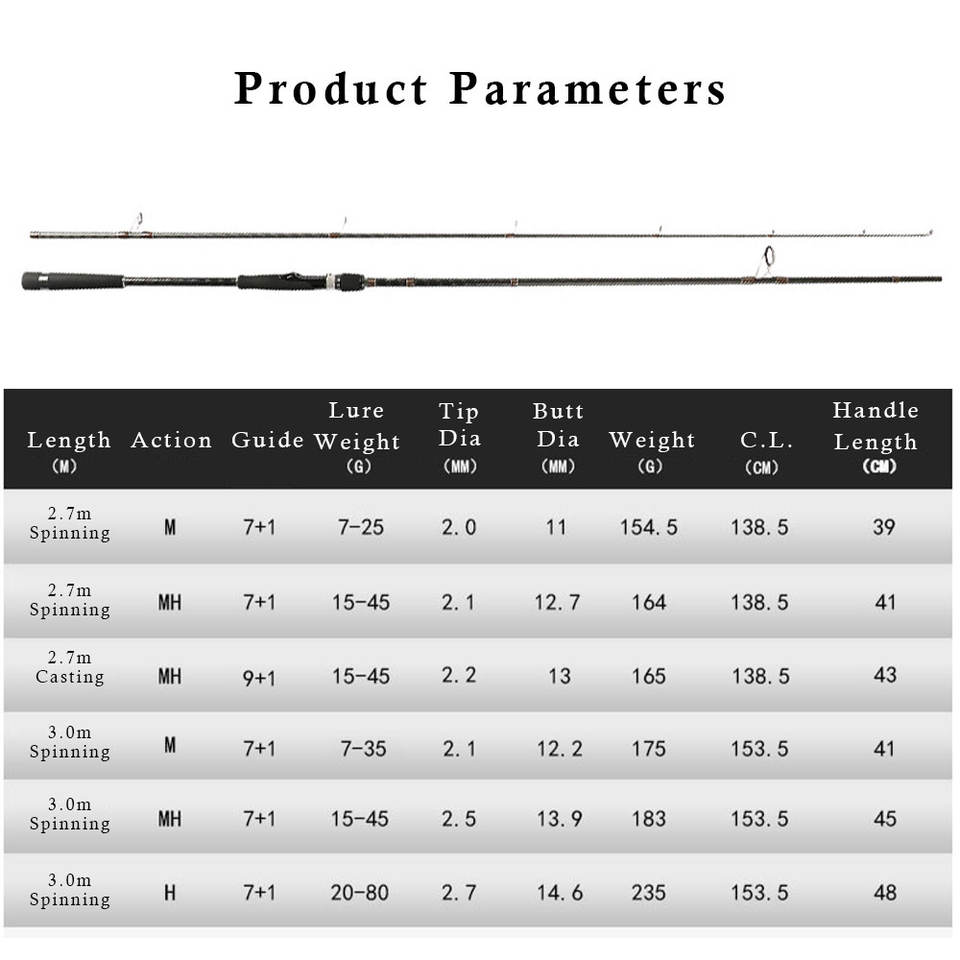 Product Parameters

| Length (M) | Action | Guide | Lure Weight (G) | Tip Dia (MM) | Butt Dia (MM) | Weight (G) | C.L. (CM) | Handle Length (CM) |
|---|---|---|---|---|---|---|---|---|
| 2.7m Spinning | M | 7+1 | 7-25 | 2.0 | 11 | 154.5 | 138.5 | 39 |
| 2.7m Spinning | MH | 7+1 | 15-45 | 2.1 | 12.7 | 164 | 138.5 | 41 |
| 2.7m Casting | MH | 9+1 | 15-45 | 2.2 | 13 | 165 | 138.5 | 43 |
| 3.0m Spinning | M | 7+1 | 7-35 | 2.1 | 12.2 | 175 | 153.5 | 41 |
| 3.0m Spinning | MH | 7+1 | 15-45 | 2.5 | 13.9 | 183 | 153.5 | 45 |
| 3.0m Spinning | H | 7+1 | 20-80 | 2.7 | 14.6 | 235 | 153.5 | 48 |